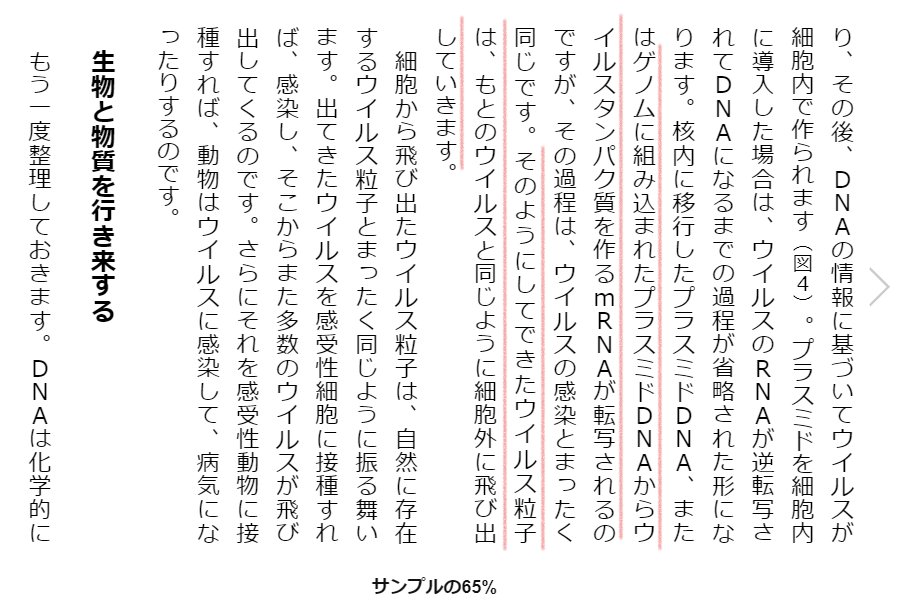 り、その後、DNAの情報に基づいてウイルスが細胞内で作られます（図4）。プラスミドを細胞内に導入した場合は、ウイルスのRNAが逆転写されてDNAになるまでの過程が省略された形になります。核内に移行したプラスミドDNA、またはゲノムに組み込まれたプラスミドDNAからウイルスタンパク質を作るmRNAが転写されるのですが、その過程は、ウイルスの感染とまったく同じです。そのようにしてできたウイルス粒子は、もとのウイルスと同じように細胞外に飛び出していきます。

細胞から飛び出たウイルス粒子は、自然に存在するウイルス粒子とまったく同じように振る舞います。出てきたウイルスを感受性細胞に接種すれば、感染し、そこからまた多数のウイルスが飛び出してくるのです。さらにそれを感受性動物に接種すれば、動物はウイルスに感染して、病気になったりするのです。

生物と物質を行き来する

もう一度整理しておきます。DNAは化学的に

サンプルの65%